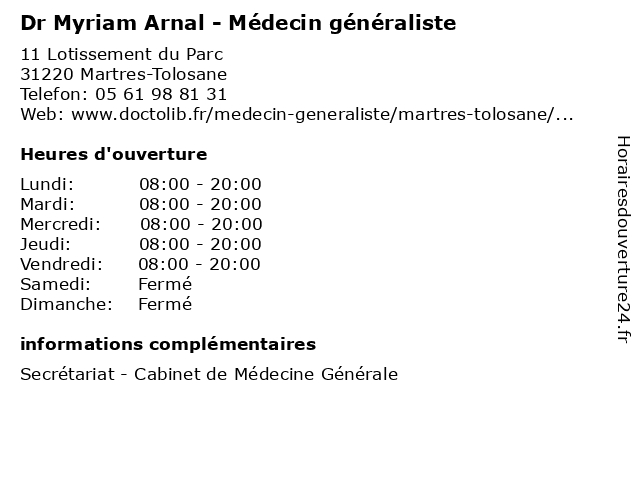 Dr Myriam Arnal - Médecin généraliste

11 Lotissement du Parc
31220 Martres-Tolosane
Telefon: 05 61 98 81 31
Web: www.doctolib.fr/medecin-generaliste/martres-tolosane/...

Heures d'ouverture

Lundi: 08:00 - 20:00
Mardi: 08:00 - 20:00
Mercredi: 08:00 - 20:00
Jeudi: 08:00 - 20:00
Vendredi: 08:00 - 20:00
Samedi: Fermé
Dimanche: Fermé

informations complémentaires

Secrétariat - Cabinet de Médecine Générale

Horairesdouverture24.fr